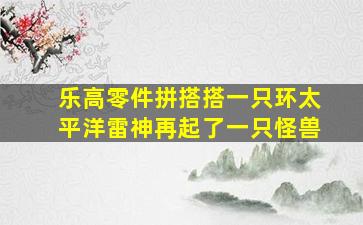 乐高零件拼搭搭一只环太平洋雷神再起了一只怪兽